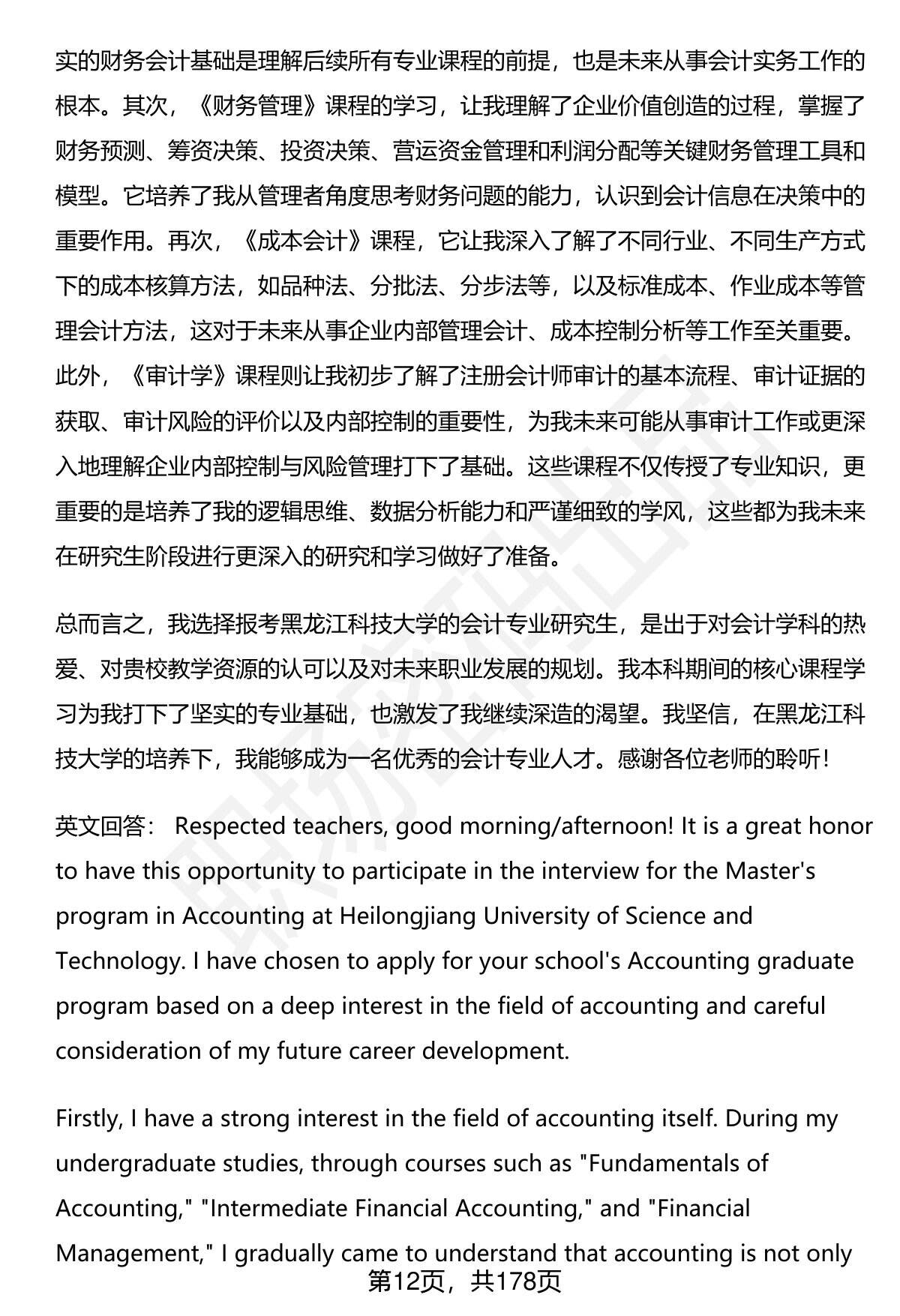 实的财务会计基础是理解后续所有专业课程的前提，也是未来从事会计实务工作的根本。其次，《财务管理》课程的学习，让我理解了企业价值创造的过程，掌握了财务预测、筹资决策、投资决策、营运资金管理和利润分配等关键财务管理工具和模型。它培养了我从管理者角度思考财务问题的能力，认识到会计信息在决策中的重要作用。再次，《成本会计》课程，它让我深入了解了不同行业、不同生产方式下的成本核算方法，如品种法、分批法、分步法等，以及标准成本、作业成本等管理会计方法，这对于未来从事企业内部管理会计、成本控制分析等工作至关重要。此外，《审计学》课程则让我初步了解了注册会计师审计的基本流程、审计证据的获取、审计风险的评价以及内部控制的重要性，为我未来可能从事审计工作或更深入地理解企业内部控制与风险管理打下了基础。这些课程不仅传授了专业知识，更重要的是培养了我的逻辑思维、数据分析能力和严谨细致的学风，这些都为我未来在研究生阶段进行更深入的研究和学习做好了准备。

总而言之，我选择报考黑龙江科技大学的会计专业研究生，是出于对会计学科的热爱、对贵校教学资源的认可以及对未来职业发展的规划。我本科期间的核心课程学习为我打下了坚实的专业基础，也激发了我继续深造的渴望。我坚信，在黑龙江科技大学的培养下，我能够成为一名优秀的会计专业人才。感谢各位老师的聆听！

英文回答： Respected teachers, good morning/afternoon! It is a great honor to have this opportunity to participate in the interview for the Master's program in Accounting at Heilongjiang University of Science and Technology. I have chosen to apply for your school's Accounting graduate program based on a deep interest in the field of accounting and careful consideration of my future career development.

Firstly, I have a strong interest in the field of accounting itself. During my undergraduate studies, through courses such as "Fundamentals of Accounting," "Intermediate Financial Accounting," and "Financial Management," I gradually came to understand that accounting is not only

第12页，共178页